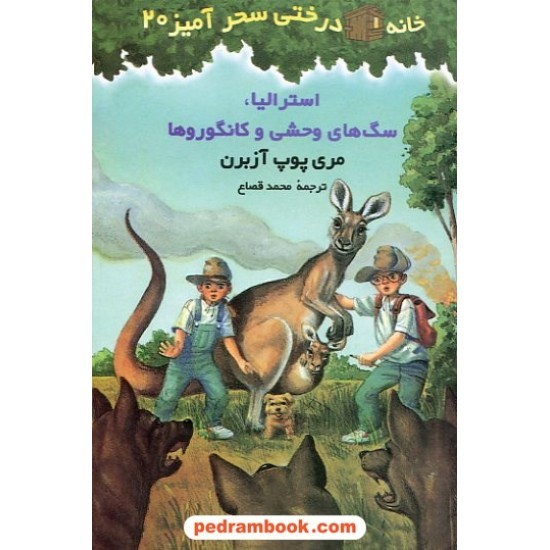 خانه درختی سحر آمیز ۲۰

استرالیا،
سگ‌های وحشی و کانگوروها

مری پوپ آزبرن

ترجمهٔ محمد قصاع

pedrambook.com